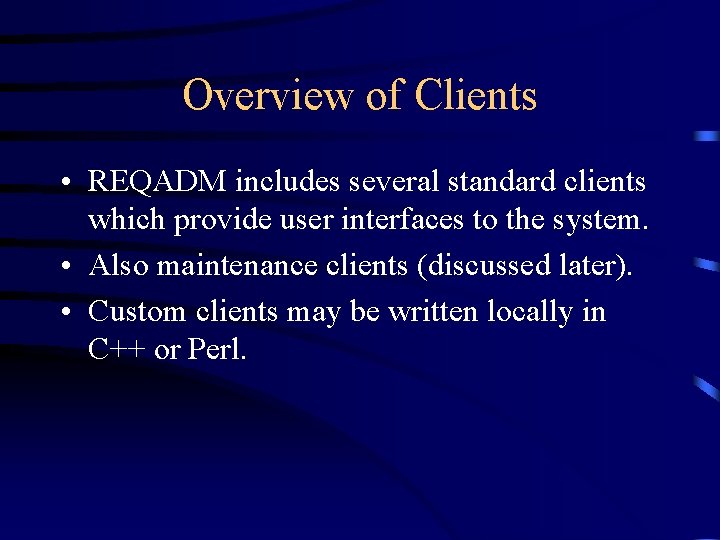 Overview of Clients

• REQADM includes several standard clients which provide user interfaces to the system.
• Also maintenance clients (discussed later).
• Custom clients may be written locally in C++ or Perl.